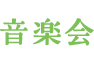 音楽会